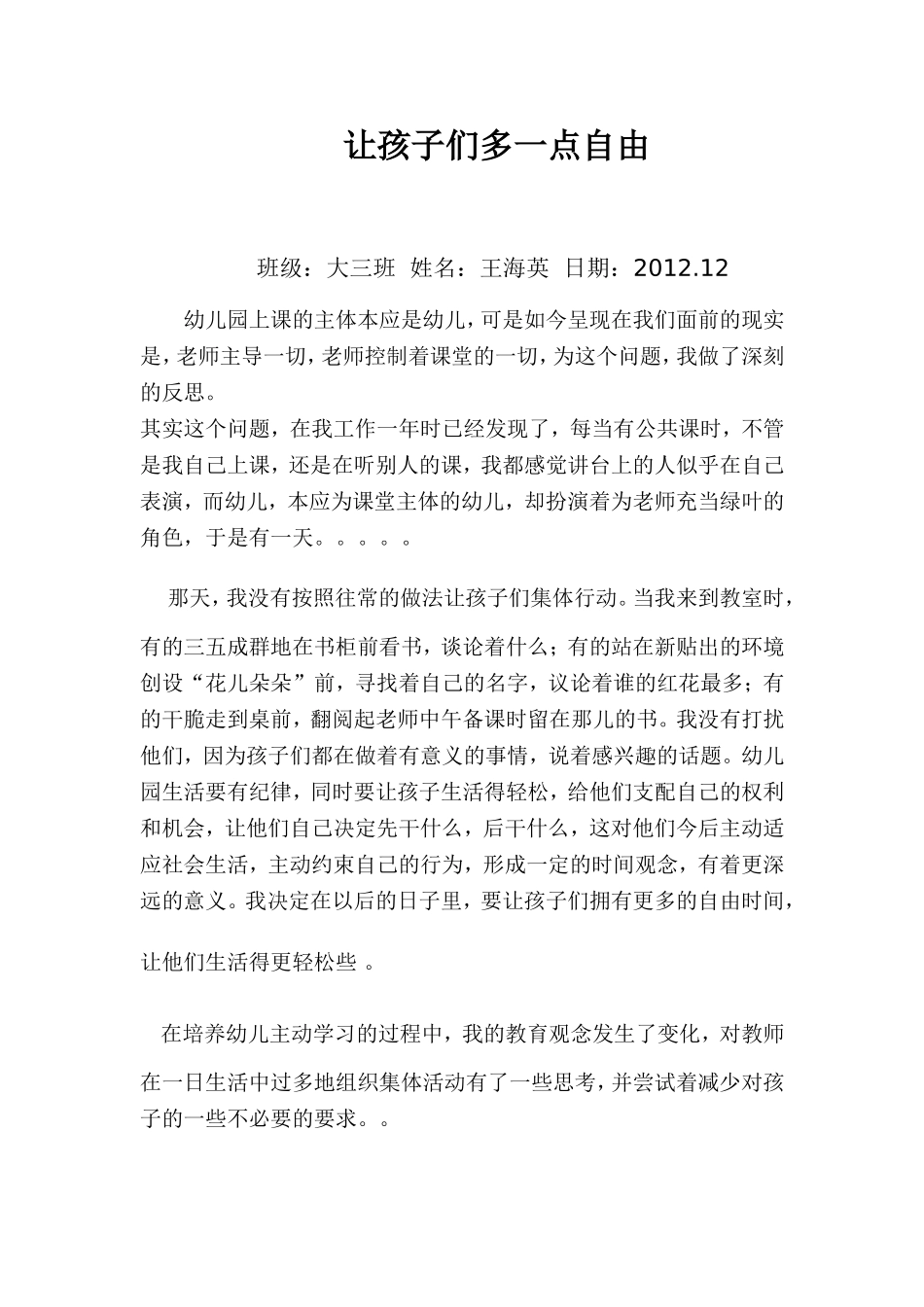 让孩子们多一点自由

班级：大三班 姓名：王海英 日期：2012.12

幼儿园上课的主体本应是幼儿，可是如今呈现在我们面前的现实是，老师主导一切，老师控制着课堂的一切，为这个问题，我做了深刻的反思。

其实这个问题，在我工作一年时已经发现了，每当有公共课时，不管是我自己上课，还是在听别人的课，我都感觉讲台上的人似乎在自己表演，而幼儿，本应为课堂主体的幼儿，却扮演着为老师充当绿叶的角色，于是有一天。。。。。

那天，我没有按照往常的做法让孩子们集体行动。当我来到教室时，有的三五成群地在书柜前看书，谈论着什么；有的站在新贴出的环境创设“花儿朵朵”前，寻找着自己的名字，议论着谁的红花最多；有的干脆走到桌前，翻阅起老师中午备课时留在那儿的书。我没有打扰他们，因为孩子们都在做着有意义的事情，说着感兴趣的话题。幼儿园生活要有纪律，同时要让孩子生活得轻松，给他们支配自己的权利和机会，让他们自己决定先干什么，后干什么，这对他们今后主动适应社会生活，主动约束自己的行为，形成一定的时间观念，有着更深远的意义。我决定在以后的日子里，要让孩子们拥有更多的自由时间，让他们生活得更轻松些 。

在培养幼儿主动学习的过程中，我的教育观念发生了变化，对教师在一日生活中过多地组织集体活动有了一些思考，并尝试着减少对孩子的一些不必要的要求。。